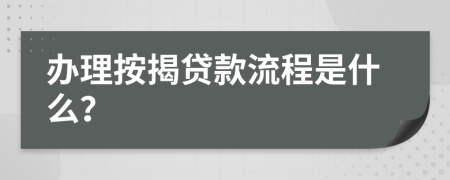 办理按揭贷款流程是什么?